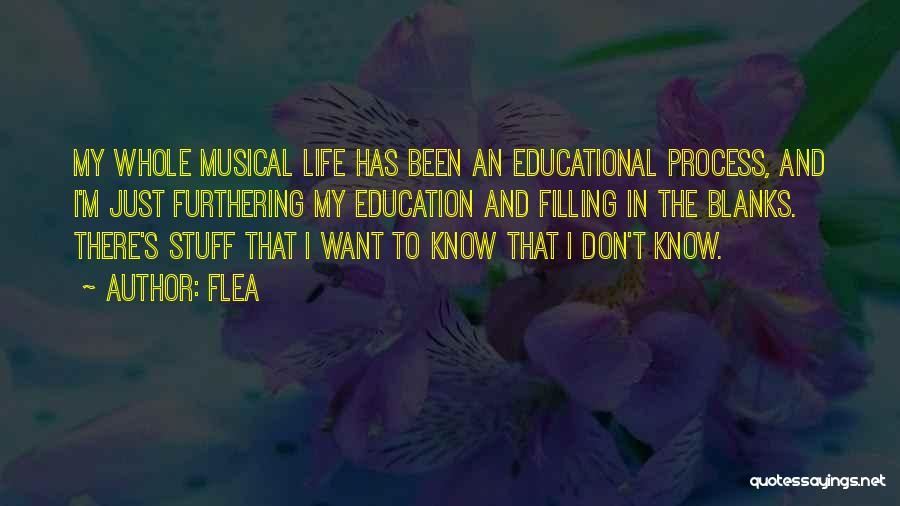 MY WHOLE MUSICAL LIFE HAS BEEN AN EDUCATIONAL PROCESS, AND I'M JUST FURTHERING MY EDUCATION AND FILLING IN THE BLANKS. THERE'S STUFF THAT I WANT TO KNOW THAT I DON'T KNOW.

~ AUTHOR: FLEA

quotessayings.net